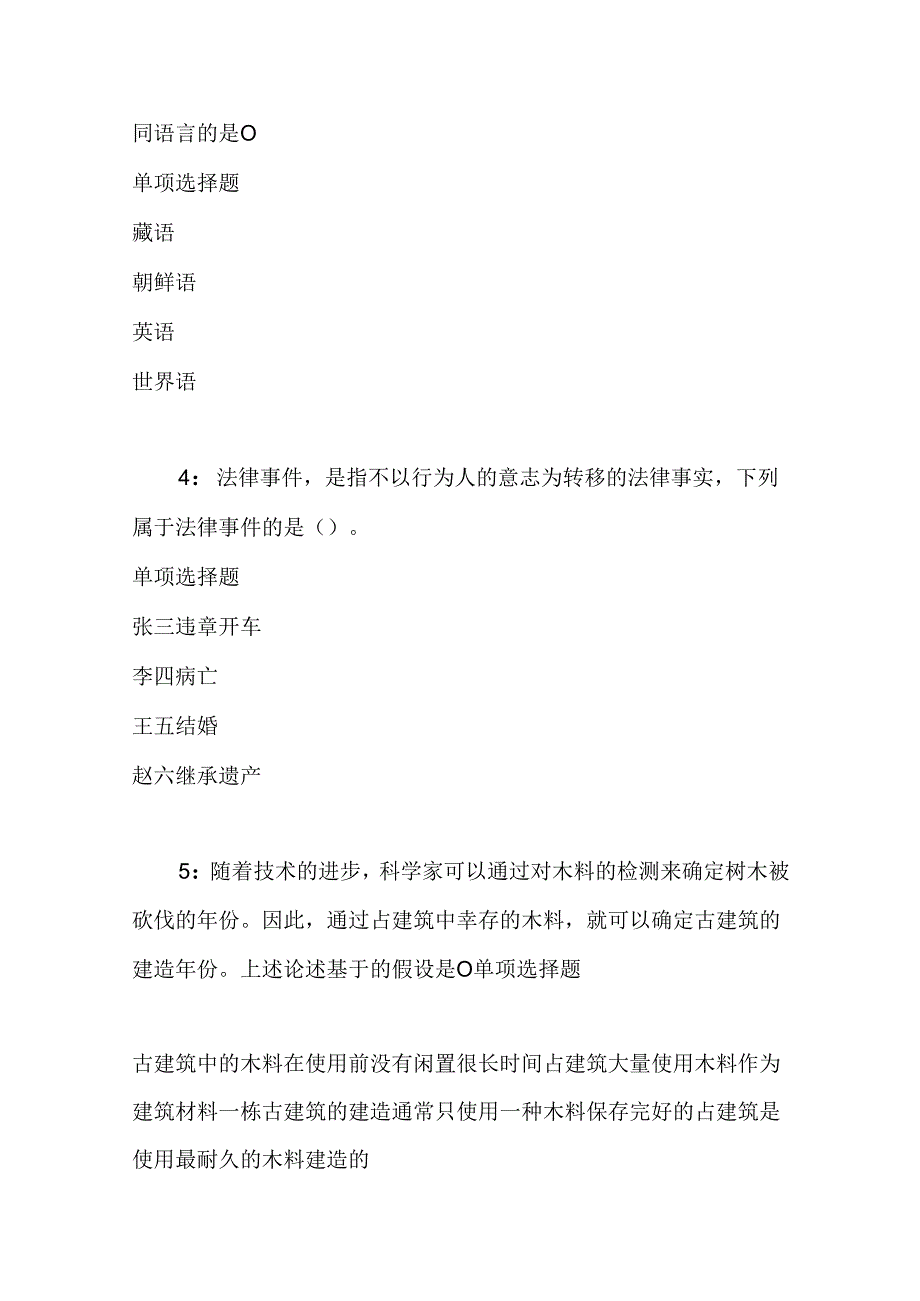 同语言的是O

单项选择题

藏语

朝鲜语

英语

世界语

4：法律事件，是指不以行为人的意志为转移的法律事实，下列属于法律事件的是（）。

单项选择题

张三违章开车

李四病亡

王五结婚

赵六继承遗产

5：随着技术的进步，科学家可以通过对木料的检测来确定树木被砍伐的年份。因此，通过占建筑中幸存的木料，就可以确定古建筑的建造年份。上述论述基于的假设是O单项选择题

古建筑中的木料在使用前没有闲置很长时间占建筑大量使用木料作为建筑材料一栋古建筑的建造通常只使用一种木料保存完好的占建筑是使用最耐久的木料建造的